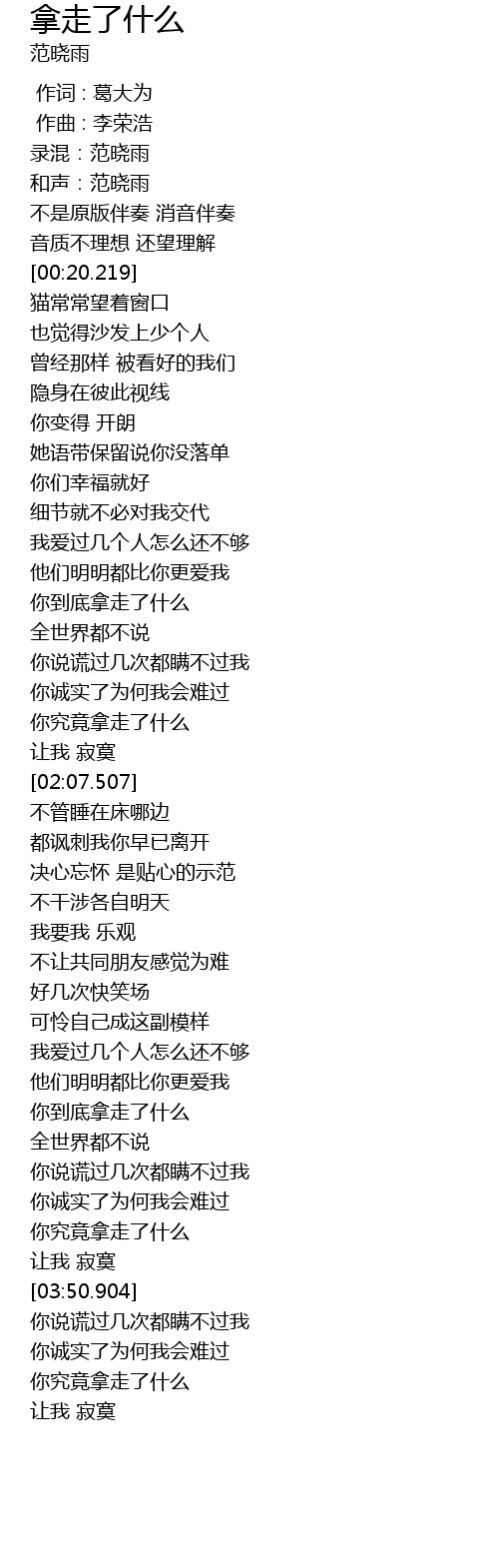 拿走了什么
范晓雨

作词 : 葛大为
作曲 : 李荣浩
录混：范晓雨
和声：范晓雨
不是原版伴奏 消音伴奏
音质不理想 还望理解
[00:20.219]
猫常常望着窗口
也觉得沙发上少个人
曾经那样 被看好的我们
隐身在彼此视线
你变得 开朗
她语带保留说你没落单
你们幸福就好
细节就不必对我交代
我爱过几个人怎么还不够
他们明明都比你更爱我
你到底拿走了什么
全世界都不说
你说谎过几次都瞒不过我
你诚实了为何我会难过
你究竟拿走了什么
让我 寂寞
[02:07.507]
不管睡在床哪边
都讽刺我你早已离开
决心忘怀 是贴心的示范
不干涉各自明天
我要我 乐观
不让共同朋友感觉为难
好几次快笑场
可怜自己成这副模样
我爱过几个人怎么还不够
他们明明都比你更爱我
你到底拿走了什么
全世界都不说
你说谎过几次都瞒不过我
你诚实了为何我会难过
你究竟拿走了什么
让我 寂寞
[03:50.904]
你说谎过几次都瞒不过我
你诚实了为何我会难过
你究竟拿走了什么
让我 寂寞